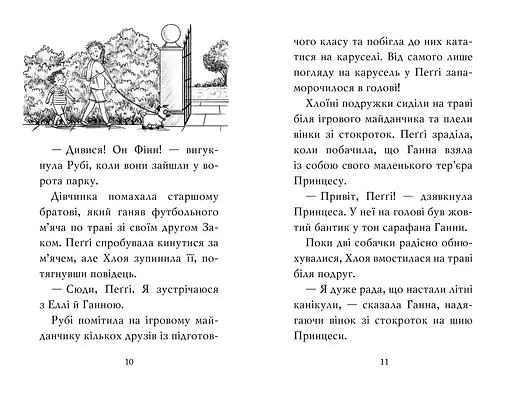 — Дивися! Он Фінн! — вигукнула Рубі, коли вони зайшли у ворота парку.

Дівчинка помахала старшому братові, який ганяв футбольного м'яча по траві зі своїм другом Заком. Пеґґі спробувала кинутися за м'ячем, але Хлоя зупинила її, потягнувши повідець.

— Сюди, Пеґґі. Я зустрічаюся з Еллі й Ганною.

Рубі помітила на ігровому майданчику кількох друзів із підготовчого класу та побігла до них кататися на каруселі. Від самого лише погляду на карусель у Пеґґі запаморочилося в голові!

Хлоїні подружки сиділи на траві біля ігрового майданчика та плели вінки зі стокроток. Пеґґі зраділа, коли побачила, що Ганна взяла із собою свого маленького тер'єра Принцесу.

— Привіт, Пеґґі! — дзявкнула Принцеса. У неї на голові був жовтий бантик у тон сарафана Ганни.

Поки дві собачки радісно обнюхувалися, Хлоя вмостилася на траві біля подруг.

— Я дуже рада, що настали літні канікули, — сказала Ганна, надягаючи вінок зі стокроток на шию Принцеси.

10

11